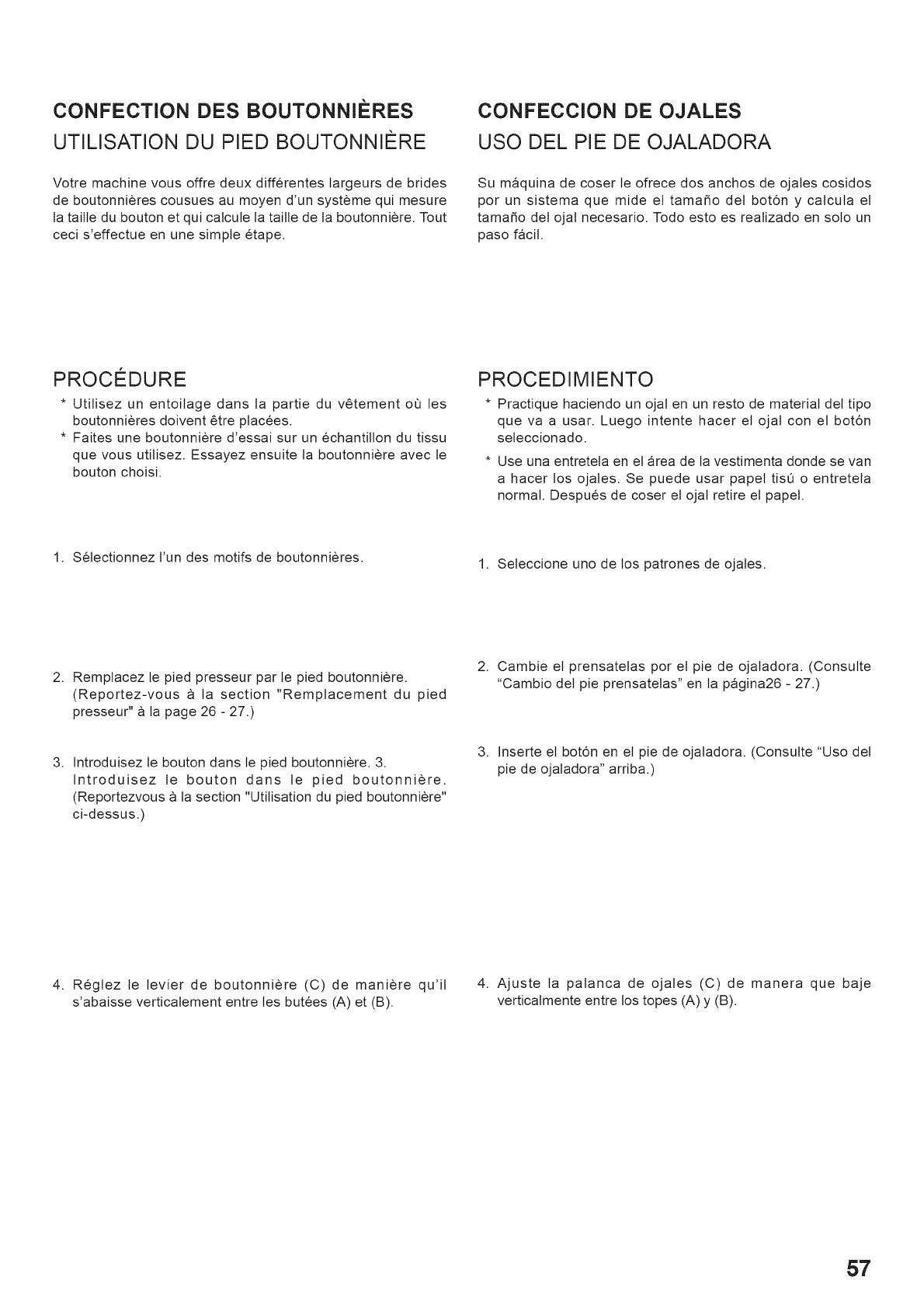 CONFECTION DES BOUTONNIÈRES

UTILISATION DU PIED BOUTONNIÈRE

Votre machine vous offre deux différentes largeurs de brides de boutonnières cousues au moyen d'un système qui mesure la taille du bouton et qui calcule la taille de la boutonnière. Tout ceci s'effectue en une simple étape.

PROCÉDURE

* Utilisez un entoilage dans la partie du vêtement où les boutonnières doivent être placées.
* Faites une boutonnière d'essai sur un échantillon du tissu que vous utilisez. Essayez ensuite la boutonnière avec le bouton choisi.

1. Sélectionnez l'un des motifs de boutonnières.

2. Remplacez le pied presseur par le pied boutonnière. (Reportez-vous à la section "Remplacement du pied presseur" à la page 26 - 27.)

3. Introduisez le bouton dans le pied boutonnière. 3. Introduisez le bouton dans le pied boutonnière. (Reportezvous à la section "Utilisation du pied boutonnière" ci-dessus.)

4. Réglez le levier de boutonnière (C) de manière qu'il s'abaisse verticalement entre les butées (A) et (B).

CONFECCION DE OJALES

USO DEL PIE DE OJALADORA

Su máquina de coser le ofrece dos anchos de ojales cosidos por un sistema que mide el tamaño del botón y calcula el tamaño del ojal necesario. Todo esto es realizado en solo un paso fácil.

PROCEDIMIENTO

* Practique haciendo un ojal en un resto de material del tipo que va a usar. Luego intente hacer el ojal con el botón seleccionado.
* Use una entretela en el área de la vestimenta donde se van a hacer los ojales. Se puede usar papel tisú o entretela normal. Después de coser el ojal retire el papel.

1. Seleccione uno de los patrones de ojales.

2. Cambie el prensatelas por el pie de ojaladora. (Consulte "Cambio del pie prensatelas" en la página26 - 27.)

3. Inserte el botón en el pie de ojaladora. (Consulte "Uso del pie de ojaladora" arriba.)

4. Ajuste la palanca de ojales (C) de manera que baje verticalmente entre los topes (A) y (B).

57